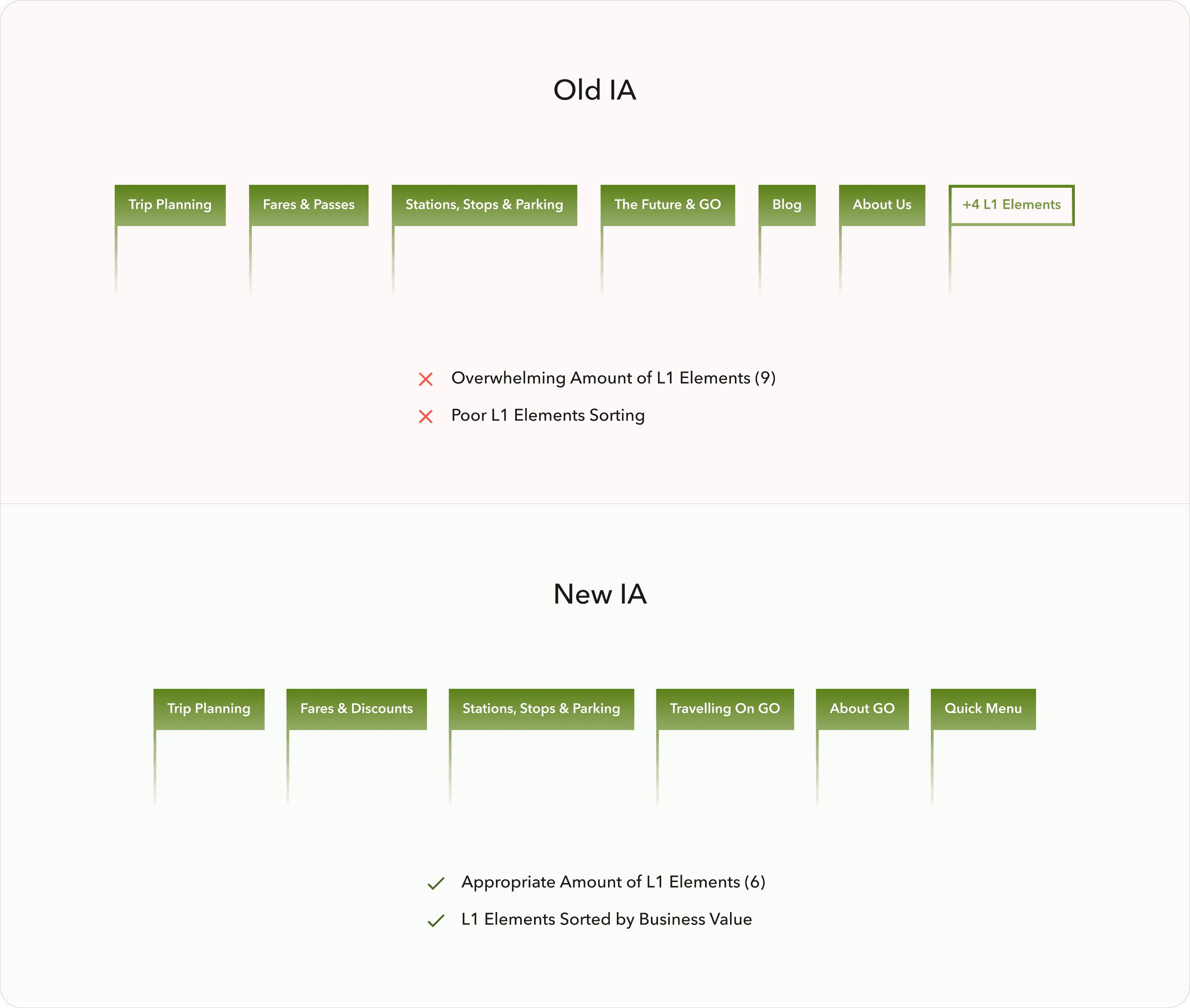 Old IA

Trip Planning

Fares & Passes

Stations, Stops & Parking

The Future & GO

Blog

About Us

+4 L1 Elements

Overwhelming Amount of L1 Elements (9)

Poor L1 Elements Sorting

New IA

Trip Planning

Fares & Discounts

Stations, Stops & Parking

Travelling On GO

About GO

Quick Menu

Appropriate Amount of L1 Elements (6)

L1 Elements Sorted by Business Value